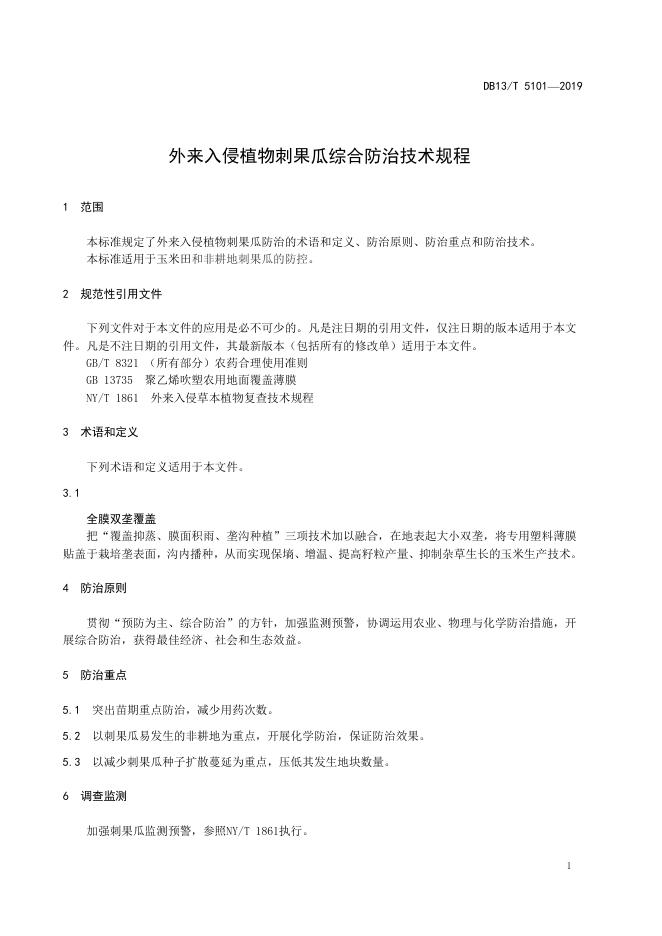 DB13/T 5101—2019

外来入侵植物刺果瓜综合防治技术规程

1 范围

本标准规定了外来入侵植物刺果瓜防治的术语和定义、防治原则、防治重点和防治技术。
本标准适用于玉米田和非耕地刺果瓜的防控。

2 规范性引用文件

下列文件对于本文件的应用是必不可少的。凡是注日期的引用文件，仅注日期的版本适用于本文件。凡是不注日期的引用文件，其最新版本（包括所有的修改单）适用于本文件。
GB/T 8321 （所有部分）农药合理使用准则
GB 13735 聚乙烯吹塑农用地面覆盖薄膜
NY/T 1861 外来入侵草本植物复查技术规程

3 术语和定义

下列术语和定义适用于本文件。

3.1

全膜双垄覆盖
把“覆盖抑蒸、膜面积雨、垄沟种植”三项技术加以融合，在地表起大小双垄，将专用塑料薄膜贴盖于栽培垄表面，沟内播种，从而实现保墒、增温、提高籽粒产量、抑制杂草生长的玉米生产技术。

4 防治原则

贯彻“预防为主、综合防治”的方针，加强监测预警，协调运用农业、物理与化学防治措施，开展综合防治，获得最佳经济、社会和生态效益。

5 防治重点

5.1 突出苗期重点防治，减少用药次数。

5.2 以刺果瓜易发生的非耕地为重点，开展化学防治，保证防治效果。

5.3 以减少刺果瓜种子扩散蔓延为重点，压低其发生地块数量。

6 调查监测

加强刺果瓜监测预警，参照NY/T 1861执行。

1